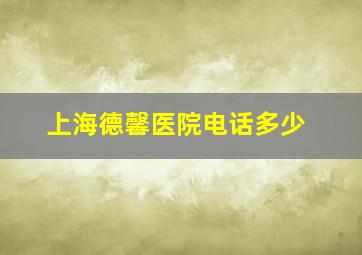 上海德馨医院电话多少